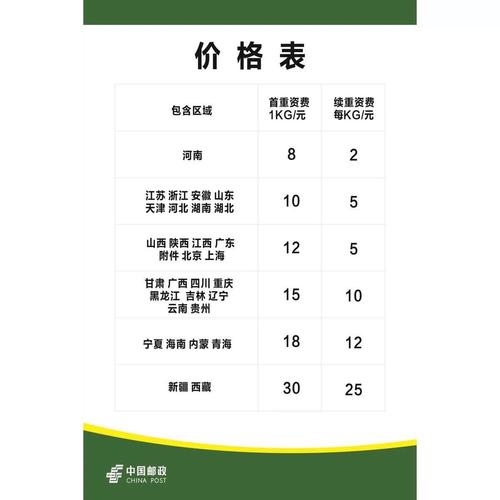 价 格 表

| 包含区域 | 首重资费 1KG/元 | 续重资费 每KG/元 |
|---|---|---|
| 河南 | 8 | 2 |
| 江苏 浙江 安徽 山东 天津 河北 湖南 湖北 | 10 | 5 |
| 山西 陕西 江西 广东 附件 北京 上海 | 12 | 5 |
| 甘肃 广西 四川 重庆 黑龙江 吉林 辽宁 云南 贵州 | 15 | 10 |
| 宁夏 海南 内蒙 青海 | 18 | 12 |
| 新疆 西藏 | 30 | 25 |

中国邮政
CHINA POST